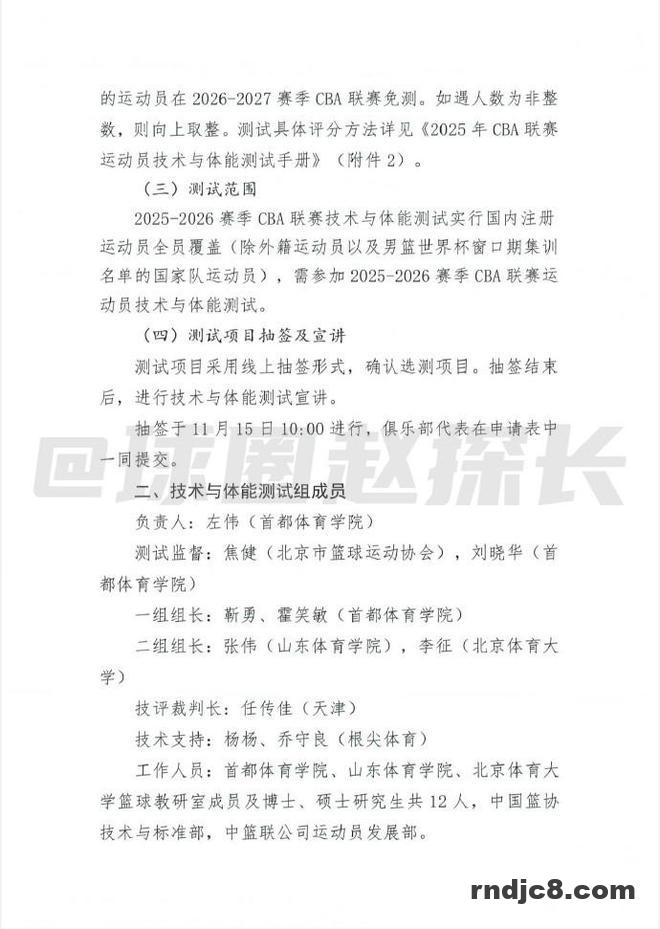 的运动员在 2026-2027 赛季 CBA 联赛免测。如遇人数为非整数，则向上取整。测试具体评分方法详见《2025 年 CBA 联赛运动员技术与体能测试手册》（附件 2）。

（三）测试范围

2025-2026 赛季 CBA 联赛技术与体能测试实行国内注册运动员全员覆盖（除外籍运动员以及男篮世界杯窗口期集训名单的国家队运动员），需参加 2025-2026 赛季 CBA 联赛运动员技术与体能测试。

（四）测试项目抽签及宣讲

测试项目采用线上抽签形式，确认选测项目。抽签结束后，进行技术与体能测试宣讲。

抽签于 11 月 15 日 10:00 进行，俱乐部代表在申请表中一同提交。

@球圈赵探长

二、技术与体能测试组成员

负责人：左伟（首都体育学院）

测试监督：焦健（北京市篮球运动协会），刘晓华（首都体育学院）

一组组长：靳勇、霍笑敏（首都体育学院）

二组组长：张伟（山东体育学院），李征（北京体育大学）

技评裁判长：任传佳（天津）

技术支持：杨杨、乔守良（根尖体育）

工作人员：首都体育学院、山东体育学院、北京体育大学篮球教研室成员及博士、硕士研究生共 12 人，中国篮协技术与标准部，中篮联公司运动员发展部。

rndjc8.com